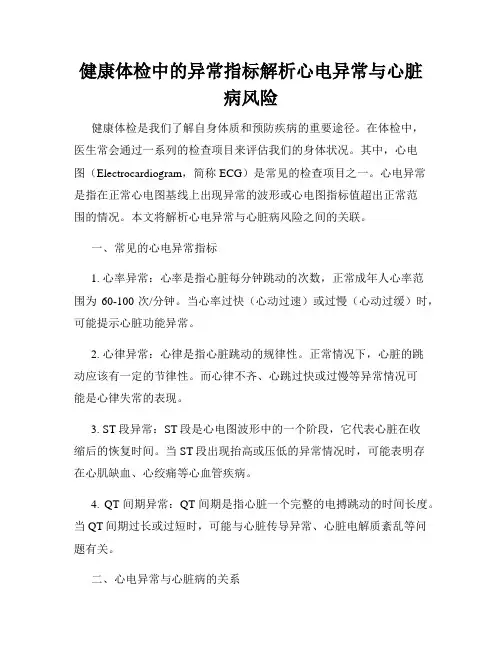 健康体检中的异常指标解析心电异常与心脏病风险

健康体检是我们了解自身体质和预防疾病的重要途径。在体检中，医生常会通过一系列的检查项目来评估我们的身体状况。其中，心电图（Electrocardiogram，简称 ECG）是常见的检查项目之一。心电异常是指在正常心电图基线上出现异常的波形或心电图指标值超出正常范围的情况。本文将解析心电异常与心脏病风险之间的关联。

一、常见的心电异常指标

1. 心率异常：心率是指心脏每分钟跳动的次数，正常成年人心率范围为 60-100 次/分钟。当心率过快（心动过速）或过慢（心动过缓）时，可能提示心脏功能异常。

2. 心律异常：心律是指心脏跳动的规律性。正常情况下，心脏的跳动应该有一定的节律性。而心律不齐、心跳过快或过慢等异常情况可能是心律失常的表现。

3. ST 段异常：ST 段是心电图波形中的一个阶段，它代表心脏在收缩后的恢复时间。当 ST 段出现抬高或压低的异常情况时，可能表明存在心肌缺血、心绞痛等心血管疾病。

4. QT 间期异常：QT 间期是指心脏一个完整的电搏跳动的时间长度。当 QT 间期过长或过短时，可能与心脏传导异常、心脏电解质紊乱等问题有关。

二、心电异常与心脏病的关系